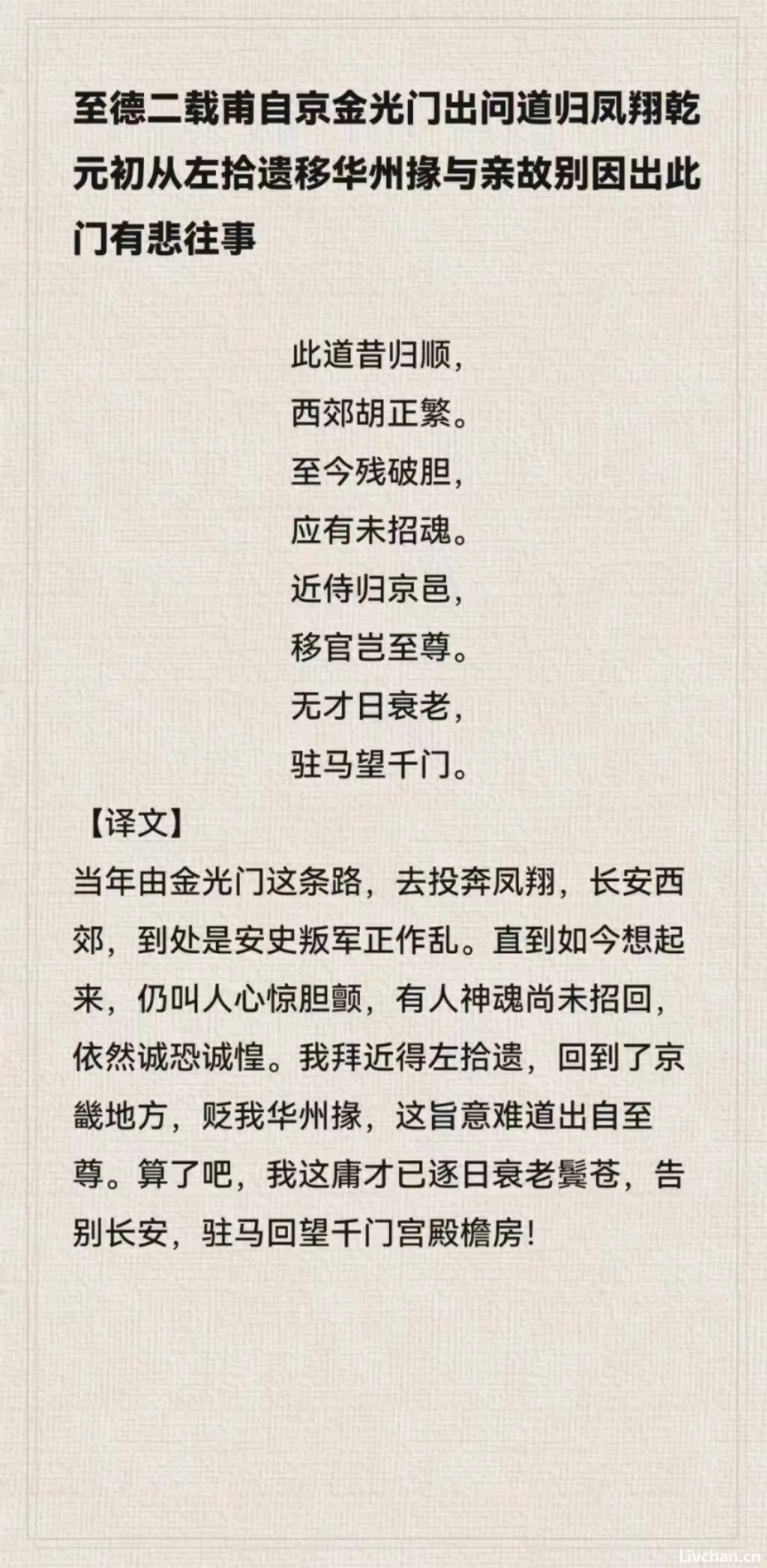 至德二载甫自京金光门出问道归凤翔乾元初从左拾遗移华州掾与亲故别因出此门有悲往事

此道昔归顺，
西郊胡正繁。
至今残破胆，
应有未招魂。
近侍归京邑，
移官岂至尊。
无才日衰老，
驻马望千门。

【译文】

当年由金光门这条路，去投奔凤翔，长安西郊，到处是安史叛军正作乱。直到如今想起来，仍叫人心惊胆颤，有人神魂尚未招回，依然诚恐诚惶。我拜近得左拾遗，回到了京畿地方，贬我华州掾，这旨意难道出自至尊。算了吧，我这庸才已逐日衰老鬓苍，告别长安，驻马回望千门宫殿檐房！

Livchan.cn